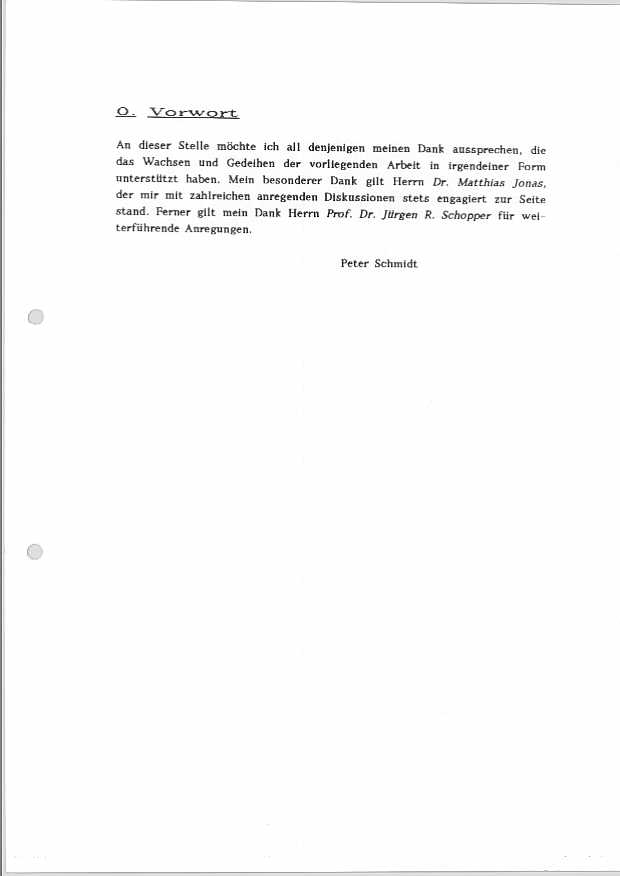 0. Vorwort

An dieser Stelle möchte ich all denjenigen meinen Dank aussprechen, die das Wachsen und Gedeihen der vorliegenden Arbeit in irgendeiner Form unterstützt haben. Mein besonderer Dank gilt Herrn Dr. Matthias Jonas, der mir mit zahlreichen anregenden Diskussionen stets engagiert zur Seite stand. Ferner gilt mein Dank Herrn Prof. Dr. Jürgen R. Schopper für weiterführende Anregungen.

Peter Schmidt